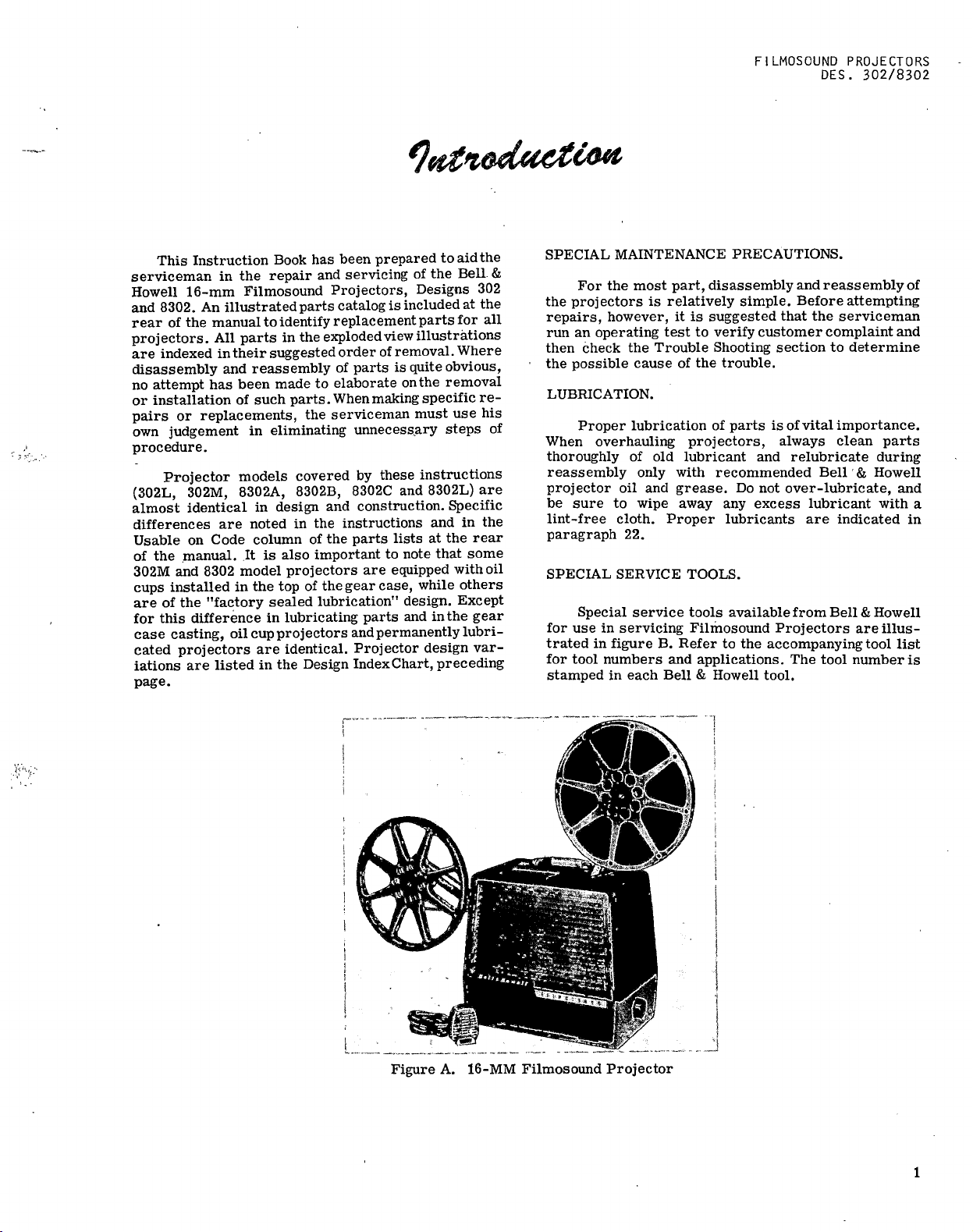 FILMOSOUND PROJECTORS
DES. 302/8302

Introduction

This Instruction Book has been prepared to aid the serviceman in the repair and servicing of the Bell & Howell 16-mm Filmosound Projectors, Designs 302 and 8302. An illustrated parts catalog is included at the rear of the manual to identify replacement parts for all projectors. All parts in the exploded view illustrations are indexed in their suggested order of removal. Where disassembly and reassembly of parts is quite obvious, no attempt has been made to elaborate on the removal or installation of such parts. When making specific repairs or replacements, the serviceman must use his own judgement in eliminating unnecessary steps of procedure.

Projector models covered by these instructions (302L, 302M, 8302A, 8302B, 8302C and 8302L) are almost identical in design and construction. Specific differences are noted in the instructions and in the Usable on Code column of the parts lists at the rear of the manual. It is also important to note that some 302M and 8302 model projectors are equipped with oil cups installed in the top of the gear case, while others are of the "factory sealed lubrication" design. Except for this difference in lubricating parts and in the gear case casting, oil cup projectors and permanently lubricated projectors are identical. Projector design variations are listed in the Design Index Chart, preceding page.

SPECIAL MAINTENANCE PRECAUTIONS.

For the most part, disassembly and reassembly of the projectors is relatively simple. Before attempting repairs, however, it is suggested that the serviceman run an operating test to verify customer complaint and then check the Trouble Shooting section to determine the possible cause of the trouble.

LUBRICATION.

Proper lubrication of parts is of vital importance. When overhauling projectors, always clean parts thoroughly of old lubricant and relubricate during reassembly only with recommended Bell & Howell projector oil and grease. Do not over-lubricate, and be sure to wipe away any excess lubricant with a lint-free cloth. Proper lubricants are indicated in paragraph 22.

SPECIAL SERVICE TOOLS.

Special service tools available from Bell & Howell for use in servicing Filmosound Projectors are illustrated in figure B. Refer to the accompanying tool list for tool numbers and applications. The tool number is stamped in each Bell & Howell tool.

Figure A. 16-MM Filmosound Projector

1